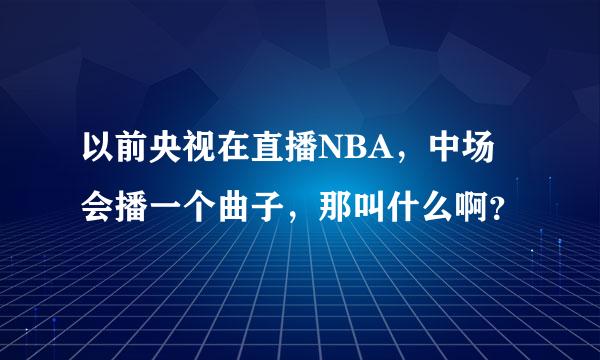 以前央视在直播NBA，中场会播一个曲子，那叫什么啊?